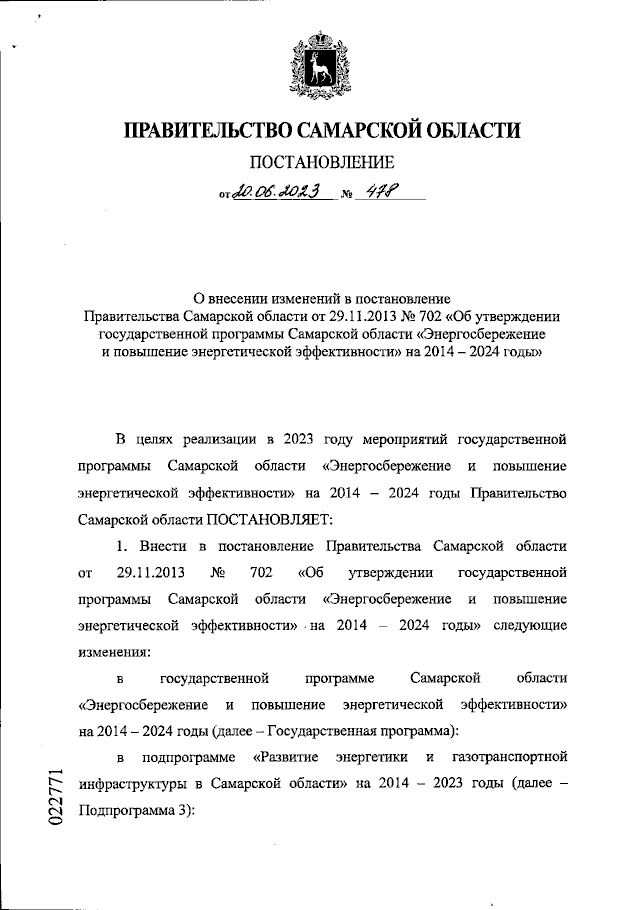 ПРАВИТЕЛЬСТВО САМАРСКОЙ ОБЛАСТИ

ПОСТАНОВЛЕНИЕ

от 20.06.2023 № 478

О внесении изменений в постановление Правительства Самарской области от 29.11.2013 № 702 «Об утверждении государственной программы Самарской области «Энергосбережение и повышение энергетической эффективности» на 2014 – 2024 годы»

В целях реализации в 2023 году мероприятий государственной программы Самарской области «Энергосбережение и повышение энергетической эффективности» на 2014 – 2024 годы Правительство Самарской области ПОСТАНОВЛЯЕТ:

1. Внести в постановление Правительства Самарской области от 29.11.2013 № 702 «Об утверждении государственной программы Самарской области «Энергосбережение и повышение энергетической эффективности» на 2014 – 2024 годы» следующие изменения:

в государственной программе Самарской области «Энергосбережение и повышение энергетической эффективности» на 2014 – 2024 годы (далее – Государственная программа):

в подпрограмме «Развитие энергетики и газотранспортной инфраструктуры в Самарской области» на 2014 – 2023 годы (далее – Подпрограмма 3):

022771